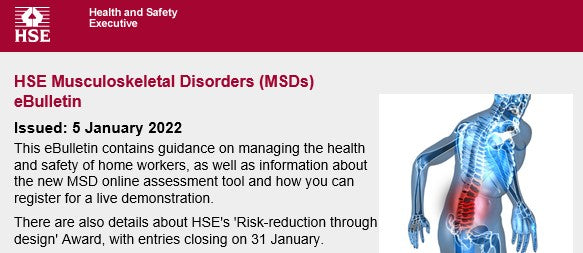 HSE

Health and Safety Executive

HSE Musculoskeletal Disorders (MSDs) eBulletin

Issued: 5 January 2022

This eBulletin contains guidance on managing the health and safety of home workers, as well as information about the new MSD online assessment tool and how you can register for a live demonstration.

There are also details about HSE's 'Risk-reduction through design' Award, with entries closing on 31 January.